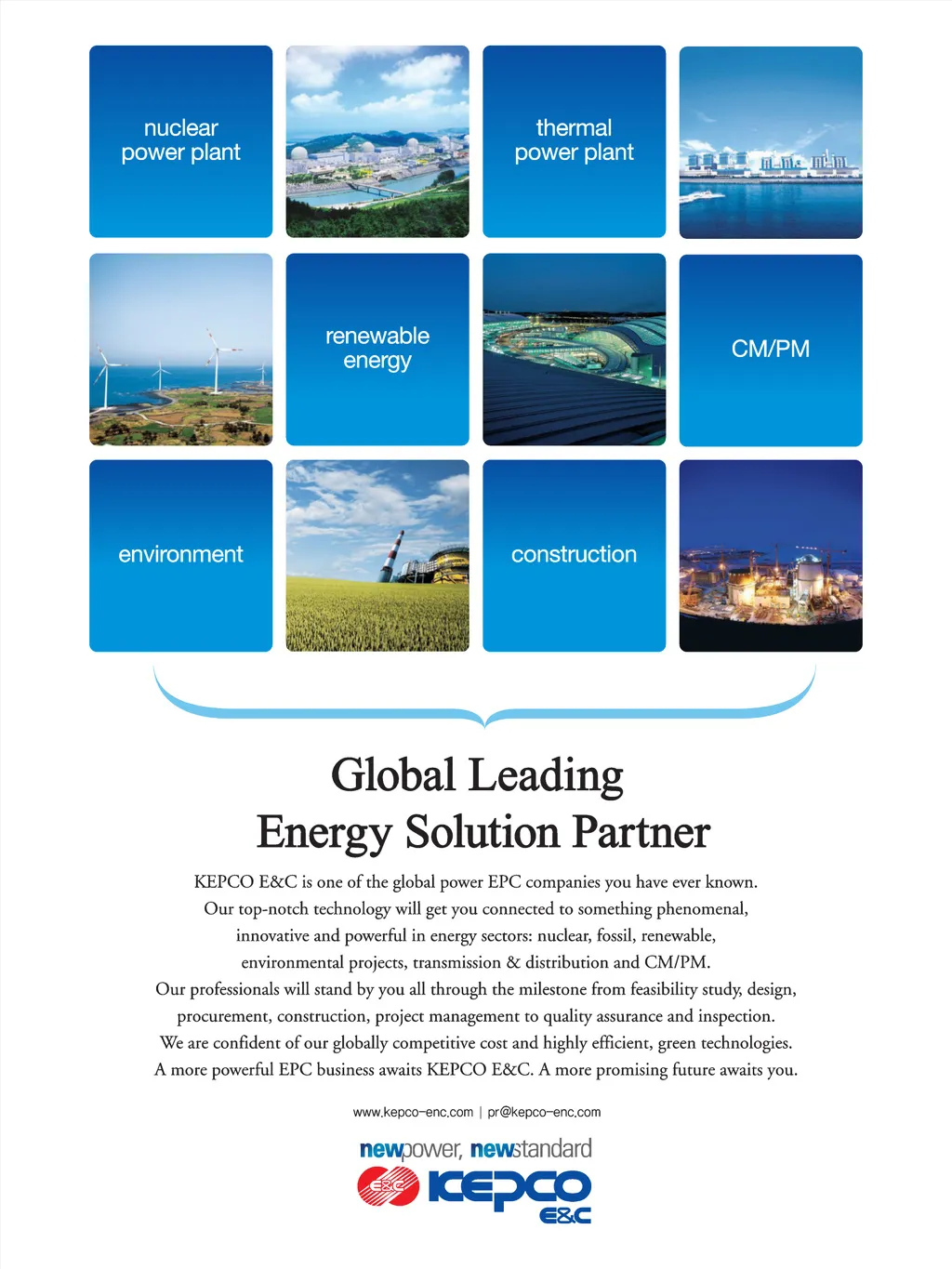 nuclear power plant

thermal power plant

renewable energy

CM/PM

environment

construction

Global Leading
Energy Solution Partner

KEPCO E&C is one of the global power EPC companies you have ever known. Our top-notch technology will get you connected to something phenomenal, innovative and powerful in energy sectors: nuclear, fossil, renewable, environmental projects, transmission & distribution and CM/PM. Our professionals will stand by you all through the milestone from feasibility study, design, procurement, construction, project management to quality assurance and inspection. We are confident of our globally competitive cost and highly efficient, green technologies. A more powerful EPC business awaits KEPCO E&C. A more promising future awaits you.

www.kepco-enc.com | pr@kepco-enc.com

newpower, newstandard

E&C KEPCO E&C